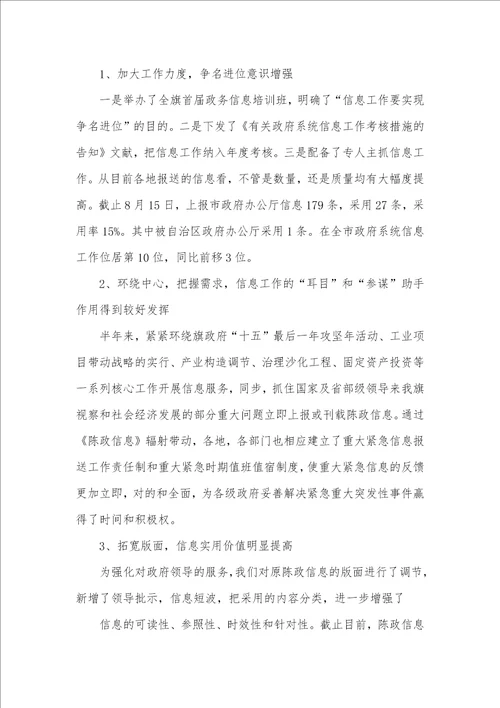 1、加大工作力度，争名进位意识增强

一是举办了全旗首届政务信息培训班，明确了“信息工作要实现争名进位”的目的。二是下发了《有关政府系统信息工作考核措施的告知》文献，把信息工作纳入年度考核。三是配备了专人主抓信息工作。从目前各地报送的信息看，不管是数量，还是质量均有大幅度提高。截止8月15日，上报市政府办公厅信息179条，采用27条，采用率15%。其中被自治区政府办公厅采用1条。在全市政府系统信息工作位居第10位，同比前移3位。

2、环绕中心，把握需求，信息工作的“耳目”和“参谋”助手作用得到较好发挥

半年来，紧紧环绕旗政府“十五”最后一年攻坚年活动、工业项目带动战略的实行、产业构造调节、治理沙化工程、固定资产投资等一系列核心工作开展信息服务，同步，抓住国家及省部级领导来我旗视察和社会经济发展的部分重大问题立即上报或刊载陈政信息。通过《陈政信息》辐射带动，各地，各部门也相应建立了重大紧急信息报送工作责任制和重大紧急时期值班值宿制度，使重大紧急信息的反馈更加立即，对的和全面，为各级政府妥善解决紧急重大突发性事件赢得了时间和积极权。

3、拓宽版面，信息实用价值明显提高

为强化对政府领导的服务，我们对原陈政信息的版面进行了调节，新增了领导批示，信息短波，把采用的内容分类，进一步增强了

信息的可读性、参照性、时效性和针对性。截止目前，陈政信息